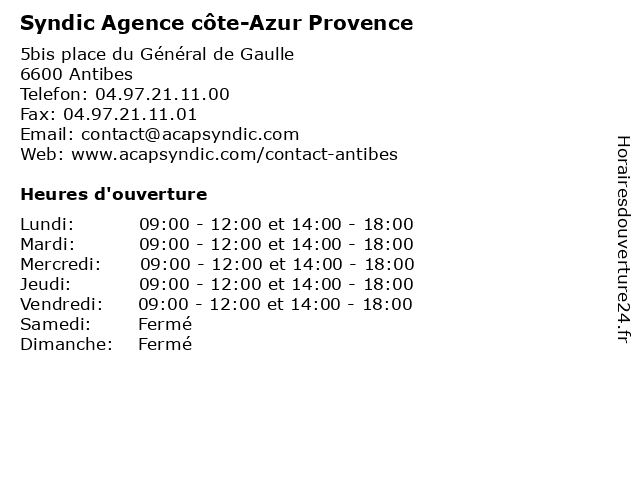 Syndic Agence côte-Azur Provence

5bis place du Général de Gaulle
6600 Antibes
Telefon: 04.97.21.11.00
Fax: 04.97.21.11.01
Email: contact@acapsyndic.com
Web: www.acapsyndic.com/contact-antibes

Heures d'ouverture

| | |
|---|---|
| Lundi: | 09:00 - 12:00 et 14:00 - 18:00 |
| Mardi: | 09:00 - 12:00 et 14:00 - 18:00 |
| Mercredi: | 09:00 - 12:00 et 14:00 - 18:00 |
| Jeudi: | 09:00 - 12:00 et 14:00 - 18:00 |
| Vendredi: | 09:00 - 12:00 et 14:00 - 18:00 |
| Samedi: | Fermé |
| Dimanche: | Fermé |

Horairesdouverture24.fr